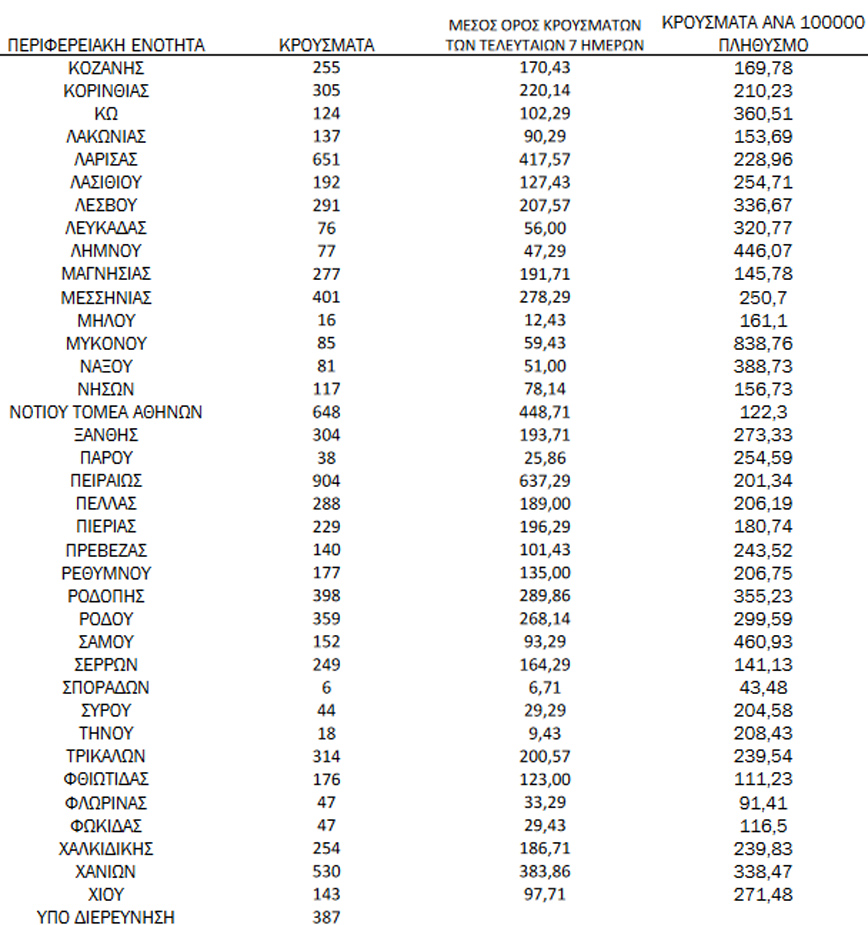 | ΠΕΡΙΦΕΡΕΙΑΚΗ ΕΝΟΤΗΤΑ | ΚΡΟΥΣΜΑΤΑ | ΜΕΣΟΣ ΟΡΟΣ ΚΡΟΥΣΜΑΤΩΝ ΤΩΝ ΤΕΛΕΥΤΑΙΩΝ 7 ΗΜΕΡΩΝ | ΚΡΟΥΣΜΑΤΑ ΑΝΑ 100000 ΠΛΗΘΥΣΜΟ |
|---|---|---|---|
| ΚΟΖΑΝΗΣ | 255 | 170,43 | 169,78 |
| ΚΟΡΙΝΘΙΑΣ | 305 | 220,14 | 210,23 |
| ΚΩ | 124 | 102,29 | 360,51 |
| ΛΑΚΩΝΙΑΣ | 137 | 90,29 | 153,69 |
| ΛΑΡΙΣΑΣ | 651 | 417,57 | 228,96 |
| ΛΑΣΙΘΙΟΥ | 192 | 127,43 | 254,71 |
| ΛΕΣΒΟΥ | 291 | 207,57 | 336,67 |
| ΛΕΥΚΑΔΑΣ | 76 | 56,00 | 320,77 |
| ΛΗΜΝΟΥ | 77 | 47,29 | 446,07 |
| ΜΑΓΝΗΣΙΑΣ | 277 | 191,71 | 145,78 |
| ΜΕΣΣΗΝΙΑΣ | 401 | 278,29 | 250,7 |
| ΜΗΛΟΥ | 16 | 12,43 | 161,1 |
| ΜΥΚΟΝΟΥ | 85 | 59,43 | 838,76 |
| ΝΑΞΟΥ | 81 | 51,00 | 388,73 |
| ΝΗΣΩΝ | 117 | 78,14 | 156,73 |
| ΝΟΤΙΟΥ ΤΟΜΕΑ ΑΘΗΝΩΝ | 648 | 448,71 | 122,3 |
| ΞΑΝΘΗΣ | 304 | 193,71 | 273,33 |
| ΠΑΡΟΥ | 38 | 25,86 | 254,59 |
| ΠΕΙΡΑΙΩΣ | 904 | 637,29 | 201,34 |
| ΠΕΛΛΑΣ | 288 | 189,00 | 206,19 |
| ΠΙΕΡΙΑΣ | 229 | 196,29 | 180,74 |
| ΠΡΕΒΕΖΑΣ | 140 | 101,43 | 243,52 |
| ΡΕΘΥΜΝΟΥ | 177 | 135,00 | 206,75 |
| ΡΟΔΟΠΗΣ | 398 | 289,86 | 355,23 |
| ΡΟΔΟΥ | 359 | 268,14 | 299,59 |
| ΣΑΜΟΥ | 152 | 93,29 | 460,93 |
| ΣΕΡΡΩΝ | 249 | 164,29 | 141,13 |
| ΣΠΟΡΑΔΩΝ | 6 | 6,71 | 43,48 |
| ΣΥΡΟΥ | 44 | 29,29 | 204,58 |
| ΤΗΝΟΥ | 18 | 9,43 | 208,43 |
| ΤΡΙΚΑΛΩΝ | 314 | 200,57 | 239,54 |
| ΦΘΙΩΤΙΔΑΣ | 176 | 123,00 | 111,23 |
| ΦΛΩΡΙΝΑΣ | 47 | 33,29 | 91,41 |
| ΦΩΚΙΔΑΣ | 47 | 29,43 | 116,5 |
| ΧΑΛΚΙΔΙΚΗΣ | 254 | 186,71 | 239,83 |
| ΧΑΝΙΩΝ | 530 | 383,86 | 338,47 |
| ΧΙΟΥ | 143 | 97,71 | 271,48 |
| ΥΠΟ ΔΙΕΡΕΥΝΗΣΗ | 387 | | |